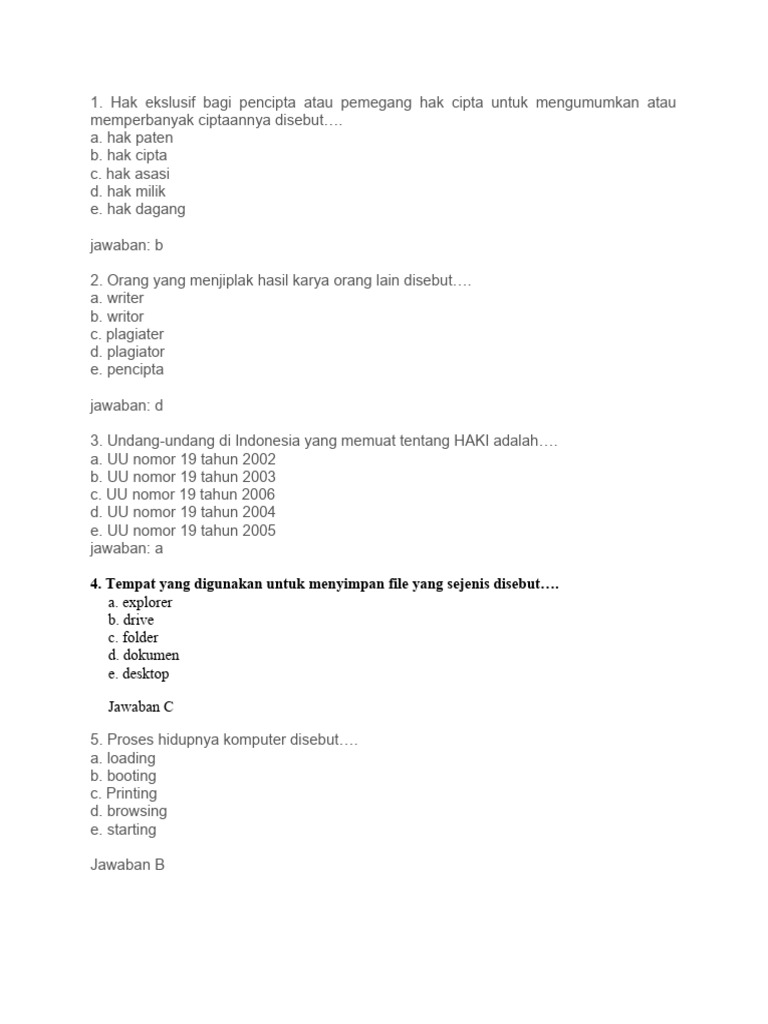 1. Hak ekslusif bagi pencipta atau pemegang hak cipta untuk mengumumkan atau memperbanyak ciptaannya disebut….
a. hak paten
b. hak cipta
c. hak asasi
d. hak milik
e. hak dagang

jawaban: b

2. Orang yang menjiplak hasil karya orang lain disebut….
a. writer
b. writor
c. plagiater
d. plagiator
e. pencipta

jawaban: d

3. Undang-undang di Indonesia yang memuat tentang HAKI adalah….
a. UU nomor 19 tahun 2002
b. UU nomor 19 tahun 2003
c. UU nomor 19 tahun 2006
d. UU nomor 19 tahun 2004
e. UU nomor 19 tahun 2005
jawaban: a

4. Tempat yang digunakan untuk menyimpan file yang sejenis disebut….
a. explorer
b. drive
c. folder
d. dokumen
e. desktop

Jawaban C

5. Proses hidupnya komputer disebut….
a. loading
b. booting
c. Printing
d. browsing
e. starting

Jawaban B